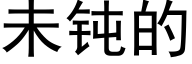 未钝的